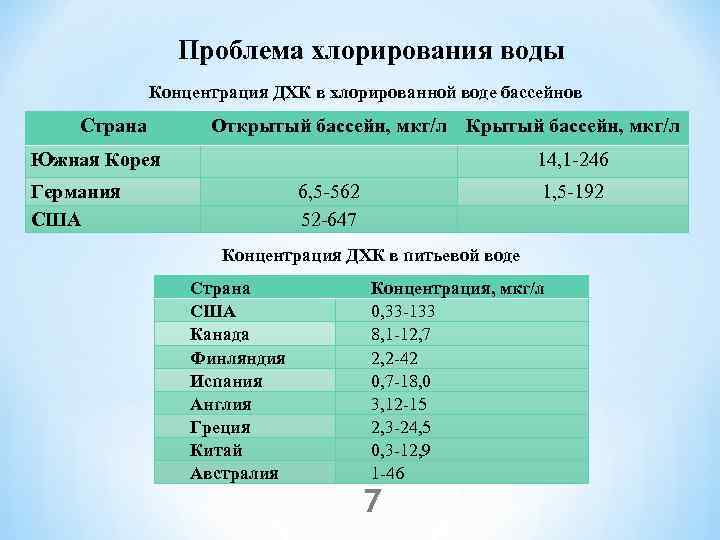 Проблема хлорирования воды

Концентрация ДХК в хлорированной воде бассейнов

| Страна | Открытый бассейн, мкг/л | Крытый бассейн, мкг/л |
|---|---|---|
| Южная Корея | | 14,1-246 |
| Германия | 6,5-562 | 1,5-192 |
| США | 52-647 | |

Концентрация ДХК в питьевой воде

| Страна | Концентрация, мкг/л |
|---|---|
| США | 0,33-133 |
| Канада | 8,1-12,7 |
| Финляндия | 2,2-42 |
| Испания | 0,7-18,0 |
| Англия | 3,12-15 |
| Греция | 2,3-24,5 |
| Китай | 0,3-12,9 |
| Австралия | 1-46 |

7